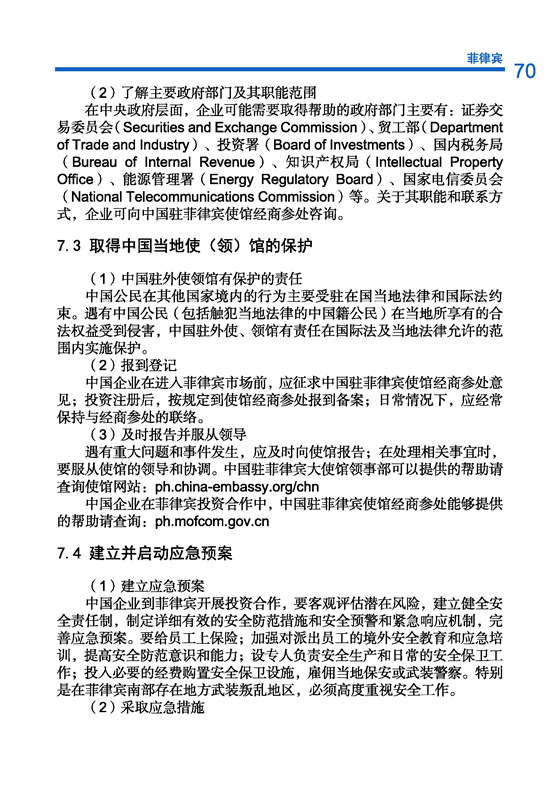 菲律宾

70

（2）了解主要政府部门及其职能范围

在中央政府层面，企业可能需要取得帮助的政府部门主要有：证券交易委员会（Securities and Exchange Commission）、贸工部（Department of Trade and Industry）、投资署（Board of Investments）、国内税务局（Bureau of Internal Revenue）、知识产权局（Intellectual Property Office）、能源管理署（Energy Regulatory Board）、国家电信委员会（National Telecommunications Commission）等。关于其职能和联系方式，企业可向中国驻菲律宾使馆经商参处咨询。

7.3 取得中国当地使（领）馆的保护

（1）中国驻外使领馆有保护的责任

中国公民在其他国家境内的行为主要受驻在国当地法律和国际法约束。遇有中国公民（包括触犯当地法律的中国籍公民）在当地所享有的合法权益受到侵害，中国驻外使、领馆有责任在国际法及当地法律允许的范围内实施保护。

（2）报到登记

中国企业在进入菲律宾市场前，应征求中国驻菲律宾使馆经商参处意见；投资注册后，按规定到使馆经商参处报到备案；日常情况下，应经常保持与经商参处的联络。

（3）及时报告并服从领导

遇有重大问题和事件发生，应及时向使馆报告；在处理相关事宜时，要服从使馆的领导和协调。中国驻菲律宾大使馆领事部可以提供的帮助请查询使馆网站：ph.china-embassy.org/chn

中国企业在菲律宾投资合作中，中国驻菲律宾使馆经商参处能够提供的帮助请查询：ph.mofcom.gov.cn

7.4 建立并启动应急预案

（1）建立应急预案

中国企业到菲律宾开展投资合作，要客观评估潜在风险，建立健全安全责任制，制定详细有效的安全防范措施和安全预警和紧急响应机制，完善应急预案。要给员工上保险；加强对派出员工的境外安全教育和应急培训，提高安全防范意识和能力；设专人负责安全生产和日常的安全保卫工作；投入必要的经费购置安全保卫设施，雇佣当地保安或武装警察。特别是在菲律宾南部存在地方武装叛乱地区，必须高度重视安全工作。

（2）采取应急措施